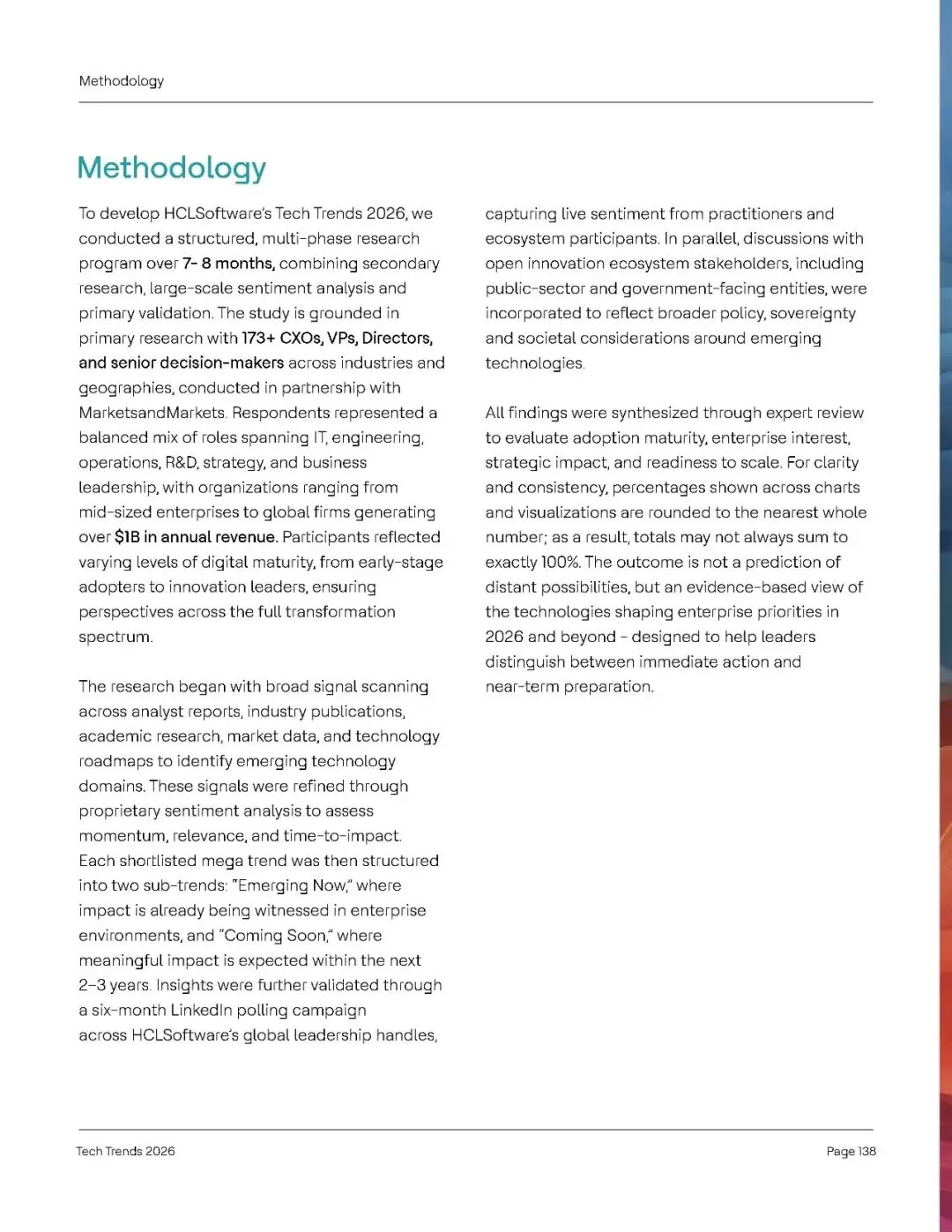 Methodology

Methodology

To develop HCLSoftware's Tech Trends 2026, we conducted a structured, multi-phase research program over 7- 8 months, combining secondary research, large-scale sentiment analysis and primary validation. The study is grounded in primary research with 173+ CXOs, VPs, Directors, and senior decision-makers across industries and geographies, conducted in partnership with MarketsandMarkets. Respondents represented a balanced mix of roles spanning IT, engineering, operations, R&D, strategy, and business leadership, with organizations ranging from mid-sized enterprises to global firms generating over $1B in annual revenue. Participants reflected varying levels of digital maturity, from early-stage adopters to innovation leaders, ensuring perspectives across the full transformation spectrum.

The research began with broad signal scanning across analyst reports, industry publications, academic research, market data, and technology roadmaps to identify emerging technology domains. These signals were refined through proprietary sentiment analysis to assess momentum, relevance, and time-to-impact. Each shortlisted mega trend was then structured into two sub-trends: "Emerging Now," where impact is already being witnessed in enterprise environments, and "Coming Soon," where meaningful impact is expected within the next 2–3 years. Insights were further validated through a six-month LinkedIn polling campaign across HCLSoftware's global leadership handles, capturing live sentiment from practitioners and ecosystem participants. In parallel, discussions with open innovation ecosystem stakeholders, including public-sector and government-facing entities, were incorporated to reflect broader policy, sovereignty and societal considerations around emerging technologies.

All findings were synthesized through expert review to evaluate adoption maturity, enterprise interest, strategic impact, and readiness to scale. For clarity and consistency, percentages shown across charts and visualizations are rounded to the nearest whole number; as a result, totals may not always sum to exactly 100%. The outcome is not a prediction of distant possibilities, but an evidence-based view of the technologies shaping enterprise priorities in 2026 and beyond - designed to help leaders distinguish between immediate action and near-term preparation.

Tech Trends 2026

Page 138